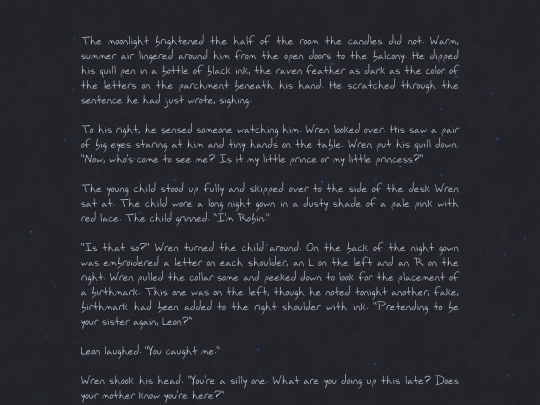 The moonlight brightened the half of the room the candles did not. Warm, summer air lingered around him from the open doors to the balcony. He dipped his quill pen in a bottle of black ink, the raven feather as dark as the color of the letters on the parchment beneath his hand. He scratched through the sentence he had just wrote, sighing.

To his right, he sensed someone watching him. Wren looked over. His saw a pair of big eyes staring at him and tiny hands on the table. Wren put his quill down. "Now, who's come to see me? Is it my little prince or my little princess?"

The young child stood up fully and skipped over to the side of the desk Wren sat at. The child wore a long night gown in a dusty shade of a pale pink with red lace. The child grinned. "I'm Robin."

"Is that so?" Wren turned the child around. On the back of the night gown was embroidered a letter on each shoulder, an L on the left and an R on the right. Wren pulled the collar some and peeked down to look for the placement of a birthmark. This one was on the left, though he noted tonight another, fake, birthmark had been added to the right shoulder with ink. "Pretending to be your sister again, Leon?"

Leon laughed. "You caught me."

Wren shook his head. "You're a silly one. What are you doing up this late? Does your mother know you're here?"